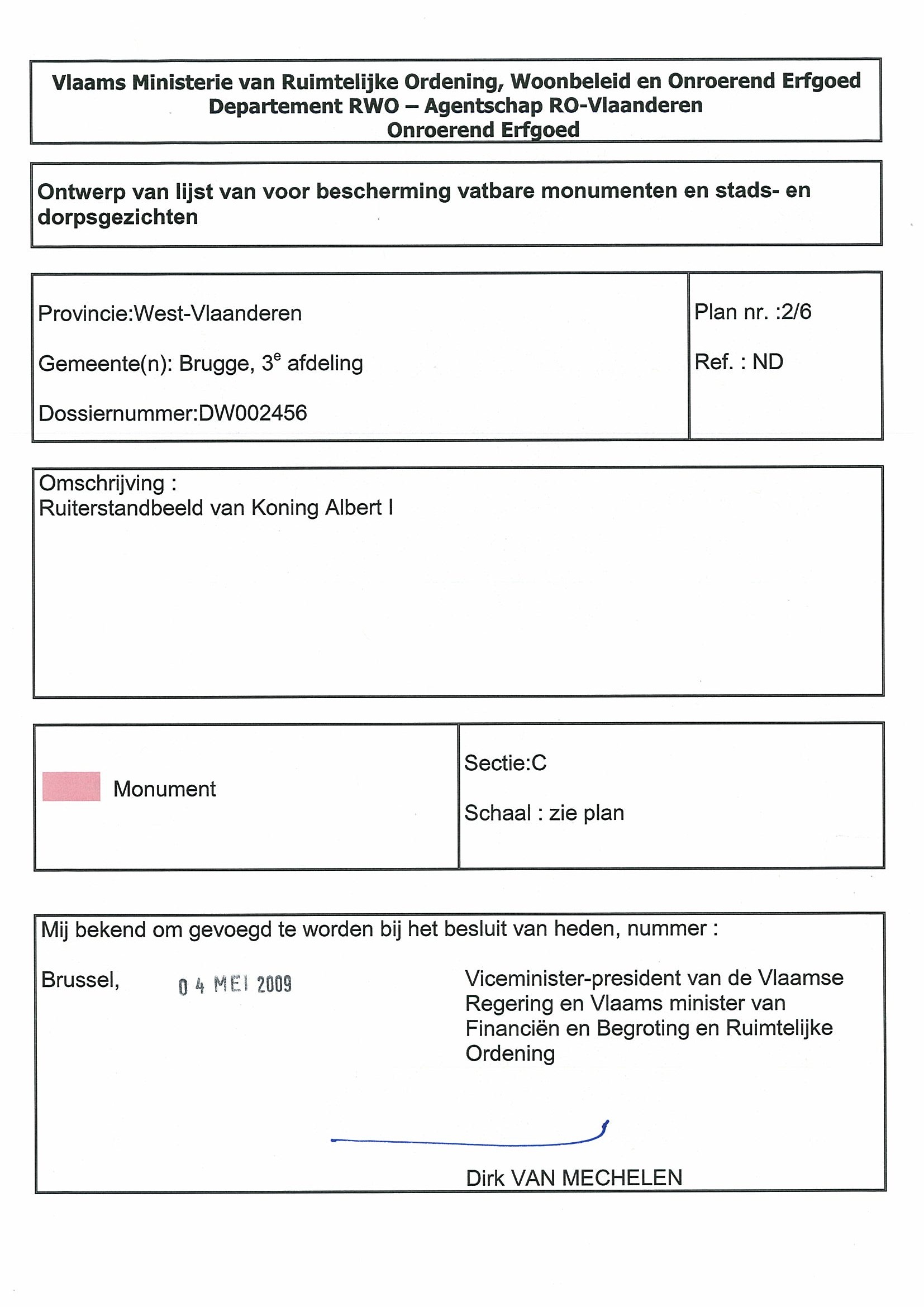 Vlaams Ministerie van Ruimtelijke Ordening, Woonbeleid en Onroerend Erfgoed
Departement RWO – Agentschap RO-Vlaanderen
Onroerend Erfgoed

Ontwerp van lijst van voor bescherming vatbare monumenten en stads- en dorpsgezichten

Provincie:West-Vlaanderen

Gemeente(n): Brugge, 3$^e$ afdeling

Dossiernummer:DW002456

Plan nr. :2/6

Ref. : ND

Omschrijving :
Ruiterstandbeeld van Koning Albert I

Monument

Sectie:C

Schaal : zie plan

Mij bekend om gevoegd te worden bij het besluit van heden, nummer :

Brussel, 04 MEI 2009

Viceminister-president van de Vlaamse Regering en Vlaams minister van Financiën en Begroting en Ruimtelijke Ordening

Dirk VAN MECHELEN